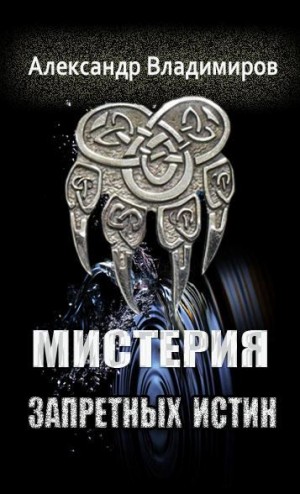 Александр Владимиров

МИСТЕРИЯ

ЗАПРЕТНЫХ ИСТИН